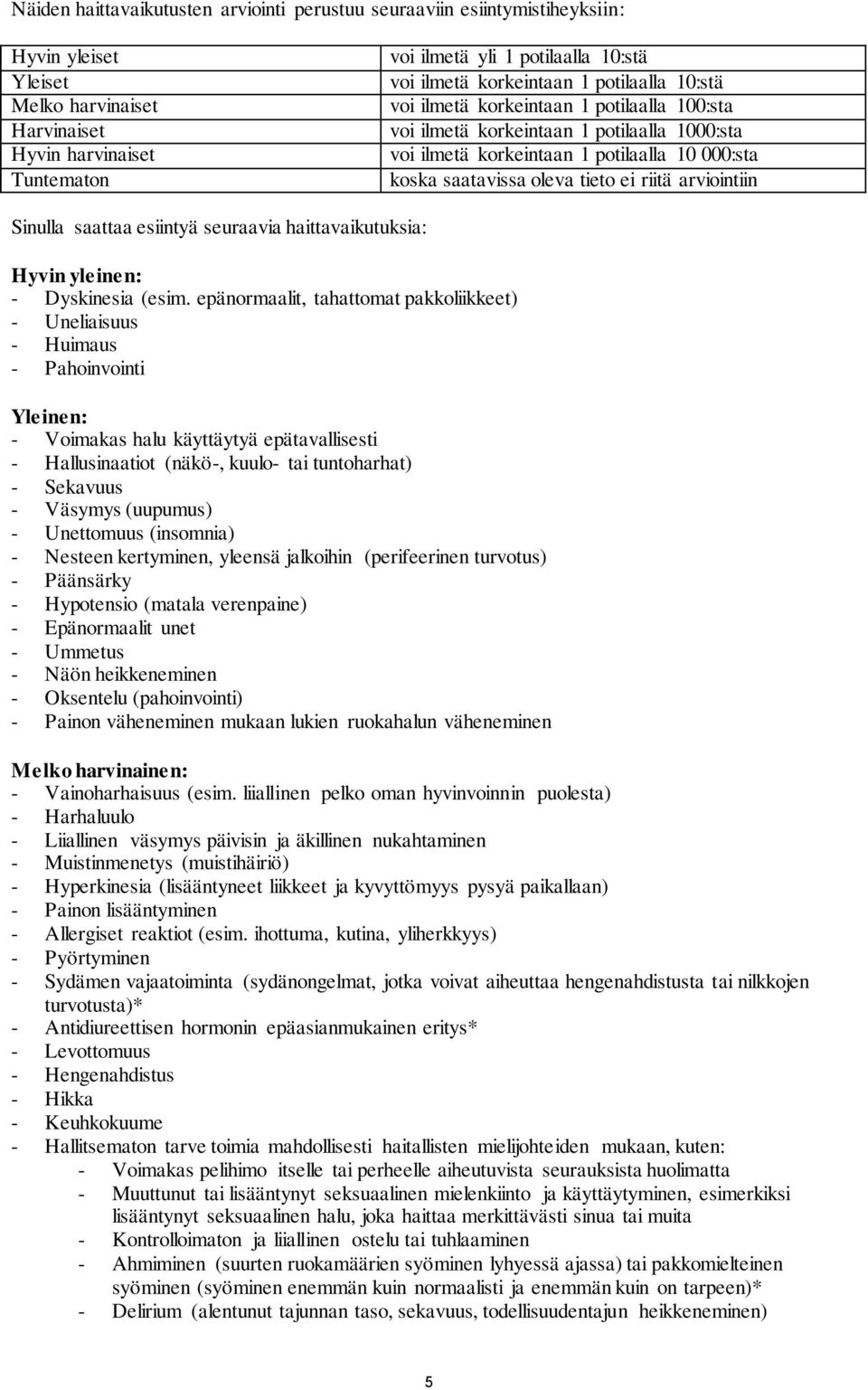 Näiden haittavaikutusten arviointi perustuu seuraaviin esiintymistiheyksiin:

| | |
|---|---|
| Hyvin yleiset | voi ilmetä yli 1 potilaalla 10:stä |
| Yleiset | voi ilmetä korkeintaan 1 potilaalla 10:stä |
| Melko harvinaiset | voi ilmetä korkeintaan 1 potilaalla 100:sta |
| Harvinaiset | voi ilmetä korkeintaan 1 potilaalla 1000:sta |
| Hyvin harvinaiset | voi ilmetä korkeintaan 1 potilaalla 10 000:sta |
| Tuntematon | koska saatavissa oleva tieto ei riitä arviointiin |

Sinulla saattaa esiintyä seuraavia haittavaikutuksia:

Hyvin yleinen:
- Dyskinesia (esim. epänormaalit, tahattomat pakkoliikkeet)
- Uneliaisuus
- Huimaus
- Pahoinvointi

Yleinen:
- Voimakas halu käyttäytyä epätavallisesti
- Hallusinaatiot (näkö-, kuulo- tai tuntoharhat)
- Sekavuus
- Väsymys (uupumus)
- Unettomuus (insomnia)
- Nesteen kertyminen, yleensä jalkoihin (perifeerinen turvotus)
- Päänsärky
- Hypotensio (matala verenpaine)
- Epänormaalit unet
- Ummetus
- Näön heikkeneminen
- Oksentelu (pahoinvointi)
- Painon väheneminen mukaan lukien ruokahalun väheneminen

Melko harvinainen:
- Vainoharhaisuus (esim. liiallinen pelko oman hyvinvoinnin puolesta)
- Harhaluulo
- Liiallinen väsymys päivisin ja äkillinen nukahtaminen
- Muistinmenetys (muistihäiriö)
- Hyperkinesia (lisääntyneet liikkeet ja kyvyttömyys pysyä paikallaan)
- Painon lisääntyminen
- Allergiset reaktiot (esim. ihottuma, kutina, yliherkkyys)
- Pyörtyminen
- Sydämen vajaatoiminta (sydänongelmat, jotka voivat aiheuttaa hengenahdistusta tai nilkkojen turvotusta)*
- Antidiureettisen hormonin epäasianmukainen eritys*
- Levottomuus
- Hengenahdistus
- Hikka
- Keuhkokuume
- Hallitsematon tarve toimia mahdollisesti haitallisten mielijohteiden mukaan, kuten:
  - Voimakas pelihimo itselle tai perheelle aiheutuvista seurauksista huolimatta
  - Muuttunut tai lisääntynyt seksuaalinen mielenkiinto ja käyttäytyminen, esimerkiksi lisääntynyt seksuaalinen halu, joka haittaa merkittävästi sinua tai muita
  - Kontrolloimaton ja liiallinen ostelu tai tuhlaaminen
  - Ahmiminen (suurten ruokamäärien syöminen lyhyessä ajassa) tai pakkomielteinen syöminen (syöminen enemmän kuin normaalisti ja enemmän kuin on tarpeen)*
  - Delirium (alentunut tajunnan taso, sekavuus, todellisuudentajun heikkeneminen)

5